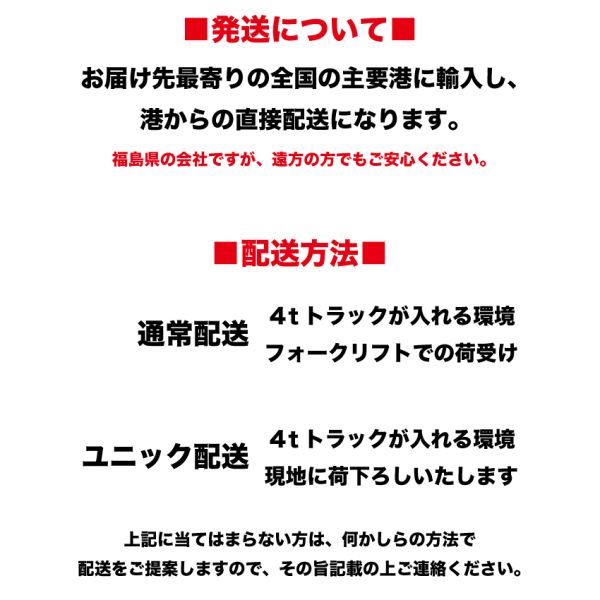 ■発送について■

お届け先最寄りの全国の主要港に輸入し、港からの直接配送になります。

福島県の会社ですが、遠方の方でもご安心ください。

■配送方法■

通常配送

4t トラックが入れる環境
フォークリフトでの荷受け

ユニック配送

4t トラックが入れる環境
現地に荷下ろしいたします

上記に当てはまらない方は、何かしらの方法で配送をご提案しますので、その旨記載の上ご連絡ください。